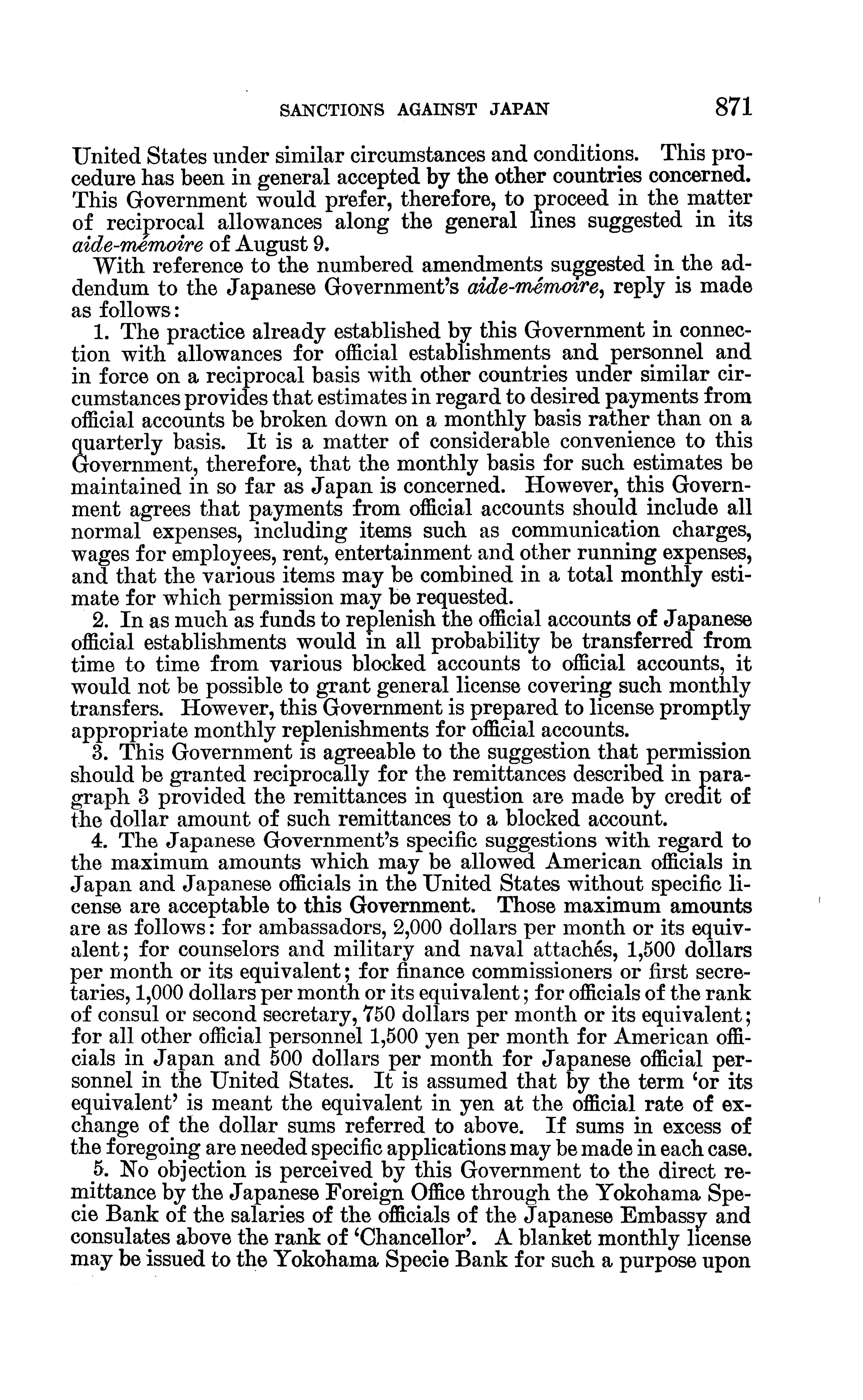 SANCTIONS AGAINST JAPAN 871

United States under similar circumstances and conditions. This procedure has been in general accepted by the other countries concerned. This Government would prefer, therefore, to proceed in the matter of reciprocal allowances along the general lines suggested in its aide-mémoire of August 9.

With reference to the numbered amendments suggested in the addendum to the Japanese Government's aide-mémoire, reply is made as follows:

1. The practice already established by this Government in connection with allowances for official establishments and personnel and in force on a reciprocal basis with other countries under similar circumstances provides that estimates in regard to desired payments from official accounts be broken down on a monthly basis rather than on a quarterly basis. It is a matter of considerable convenience to this Government, therefore, that the monthly basis for such estimates be maintained in so far as Japan is concerned. However, this Government agrees that payments from official accounts should include all normal expenses, including items such as communication charges, wages for employees, rent, entertainment and other running expenses, and that the various items may be combined in a total monthly estimate for which permission may be requested.

2. In as much as funds to replenish the official accounts of Japanese official establishments would in all probability be transferred from time to time from various blocked accounts to official accounts, it would not be possible to grant general license covering such monthly transfers. However, this Government is prepared to license promptly appropriate monthly replenishments for official accounts.

3. This Government is agreeable to the suggestion that permission should be granted reciprocally for the remittances described in paragraph 3 provided the remittances in question are made by credit of the dollar amount of such remittances to a blocked account.

4. The Japanese Government's specific suggestions with regard to the maximum amounts which may be allowed American officials in Japan and Japanese officials in the United States without specific license are acceptable to this Government. Those maximum amounts are as follows: for ambassadors, 2,000 dollars per month or its equivalent; for counselors and military and naval attachés, 1,500 dollars per month or its equivalent; for finance commissioners or first secretaries, 1,000 dollars per month or its equivalent; for officials of the rank of consul or second secretary, 750 dollars per month or its equivalent; for all other official personnel 1,500 yen per month for American officials in Japan and 500 dollars per month for Japanese official personnel in the United States. It is assumed that by the term 'or its equivalent' is meant the equivalent in yen at the official rate of exchange of the dollar sums referred to above. If sums in excess of the foregoing are needed specific applications may be made in each case.

5. No objection is perceived by this Government to the direct remittance by the Japanese Foreign Office through the Yokohama Specie Bank of the salaries of the officials of the Japanese Embassy and consulates above the rank of 'Chancellor'. A blanket monthly license may be issued to the Yokohama Specie Bank for such a purpose upon